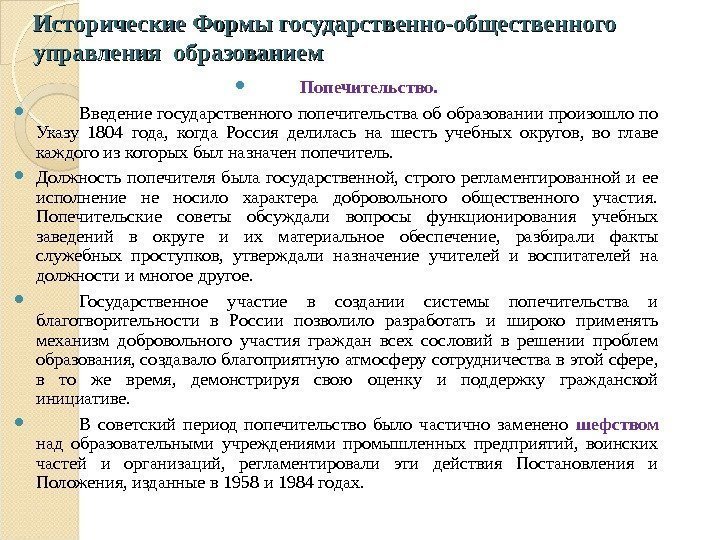 Исторические Формы государственно-общественного управления образованием

Попечительство.

Введение государственного попечительства об образовании произошло по Указу 1804 года, когда Россия делилась на шесть учебных округов, во главе каждого из которых был назначен попечитель.

Должность попечителя была государственной, строго регламентированной и ее исполнение не носило характера добровольного общественного участия. Попечительские советы обсуждали вопросы функционирования учебных заведений в округе и их материальное обеспечение, разбирали факты служебных проступков, утверждали назначение учителей и воспитателей на должности и многое другое.

Государственное участие в создании системы попечительства и благотворительности в России позволило разработать и широко применять механизм добровольного участия граждан всех сословий в решении проблем образования, создавало благоприятную атмосферу сотрудничества в этой сфере, в то же время, демонстрируя свою оценку и поддержку гражданской инициативе.

В советский период попечительство было частично заменено шефством над образовательными учреждениями промышленных предприятий, воинских частей и организаций, регламентировали эти действия Постановления и Положения, изданные в 1958 и 1984 годах.